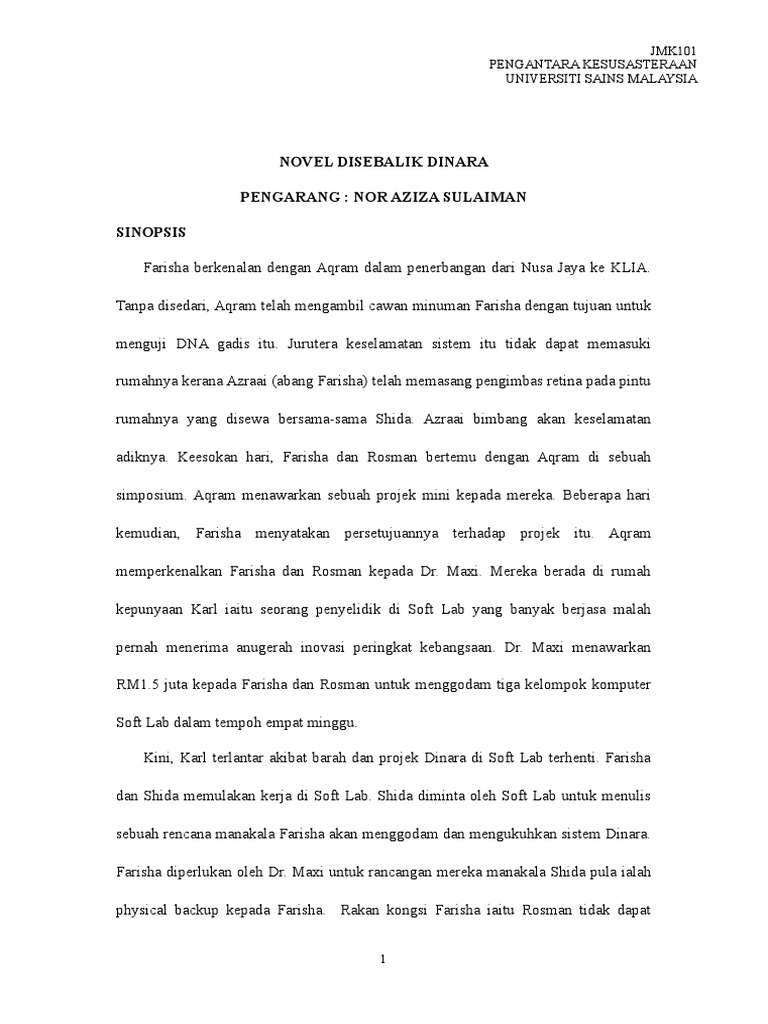 JMK101
PENGANTARA KESUSASTERAAN
UNIVERSITI SAINS MALAYSIA

NOVEL DISEBALIK DINARA

PENGARANG : NOR AZIZA SULAIMAN

SINOPSIS

Farisha berkenalan dengan Aqram dalam penerbangan dari Nusa Jaya ke KLIA. Tanpa disedari, Aqram telah mengambil cawan minuman Farisha dengan tujuan untuk menguji DNA gadis itu. Jurutera keselamatan sistem itu tidak dapat memasuki rumahnya kerana Azraai (abang Farisha) telah memasang pengimbas retina pada pintu rumahnya yang disewa bersama-sama Shida. Azraai bimbang akan keselamatan adiknya. Keesokan hari, Farisha dan Rosman bertemu dengan Aqram di sebuah simposium. Aqram menawarkan sebuah projek mini kepada mereka. Beberapa hari kemudian, Farisha menyatakan persetujuannya terhadap projek itu. Aqram memperkenalkan Farisha dan Rosman kepada Dr. Maxi. Mereka berada di rumah kepunyaan Karl iaitu seorang penyelidik di Soft Lab yang banyak berjasa malah pernah menerima anugerah inovasi peringkat kebangsaan. Dr. Maxi menawarkan RM1.5 juta kepada Farisha dan Rosman untuk menggodam tiga kelompok komputer Soft Lab dalam tempoh empat minggu.

Kini, Karl terlantar akibat barah dan projek Dinara di Soft Lab terhenti. Farisha dan Shida memulakan kerja di Soft Lab. Shida diminta oleh Soft Lab untuk menulis sebuah rencana manakala Farisha akan menggodam dan mengukuhkan sistem Dinara. Farisha diperlukan oleh Dr. Maxi untuk rancangan mereka manakala Shida pula ialah physical backup kepada Farisha. Rakan kongsi Farisha iaitu Rosman tidak dapat

1